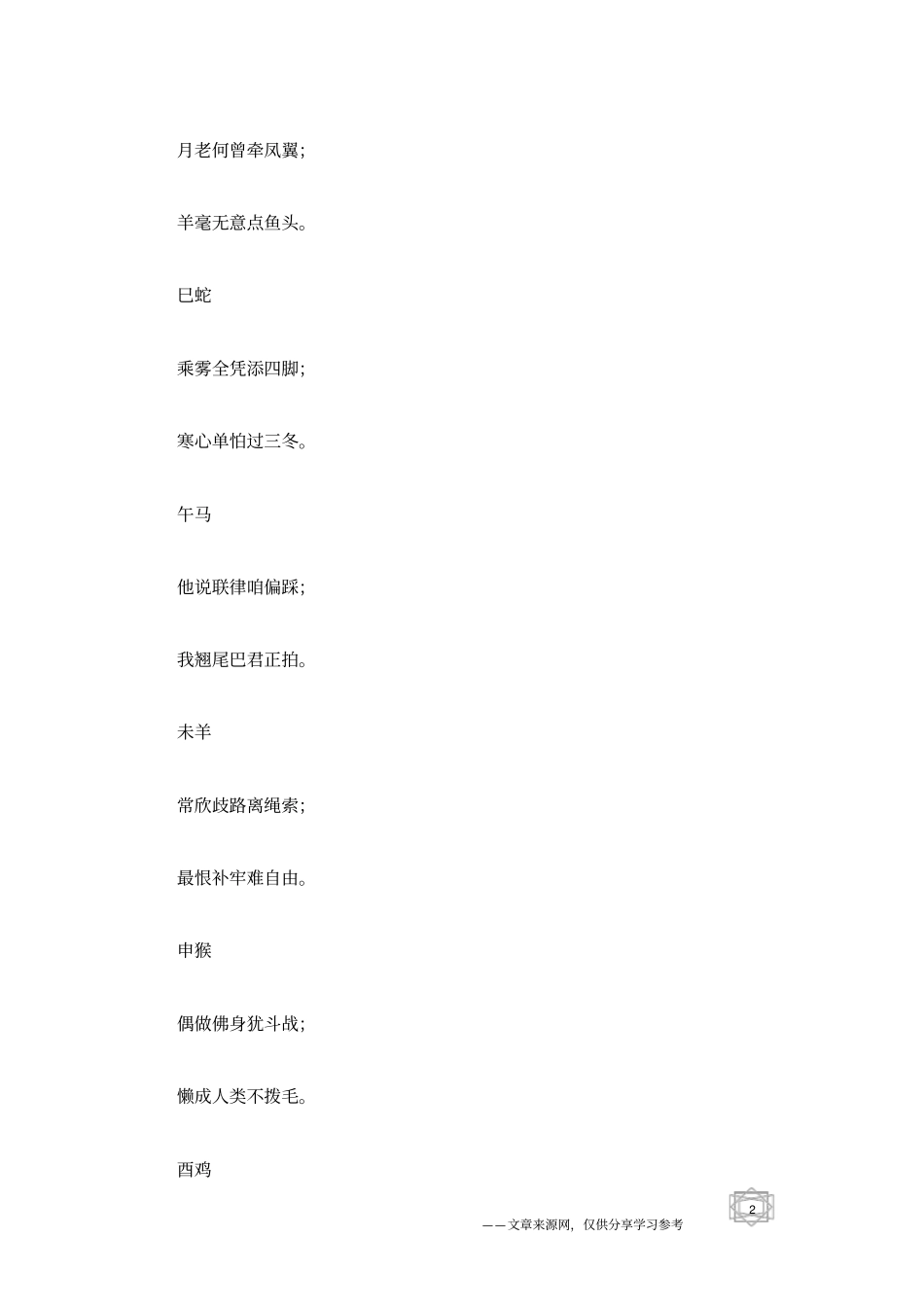 月老何曾牵凤翼;

羊毫无意点鱼头。

巳蛇

乘雾全凭添四脚;

寒心单怕过三冬。

午马

他说联律咱偏踩;

我翘尾巴君正拍。

未羊

常欣歧路离绳索;

最恨补牢难自由。

申猴

偶做佛身犹斗战;

懒成人类不拨毛。

酉鸡

2

——文章来源网，仅供分享学习参考